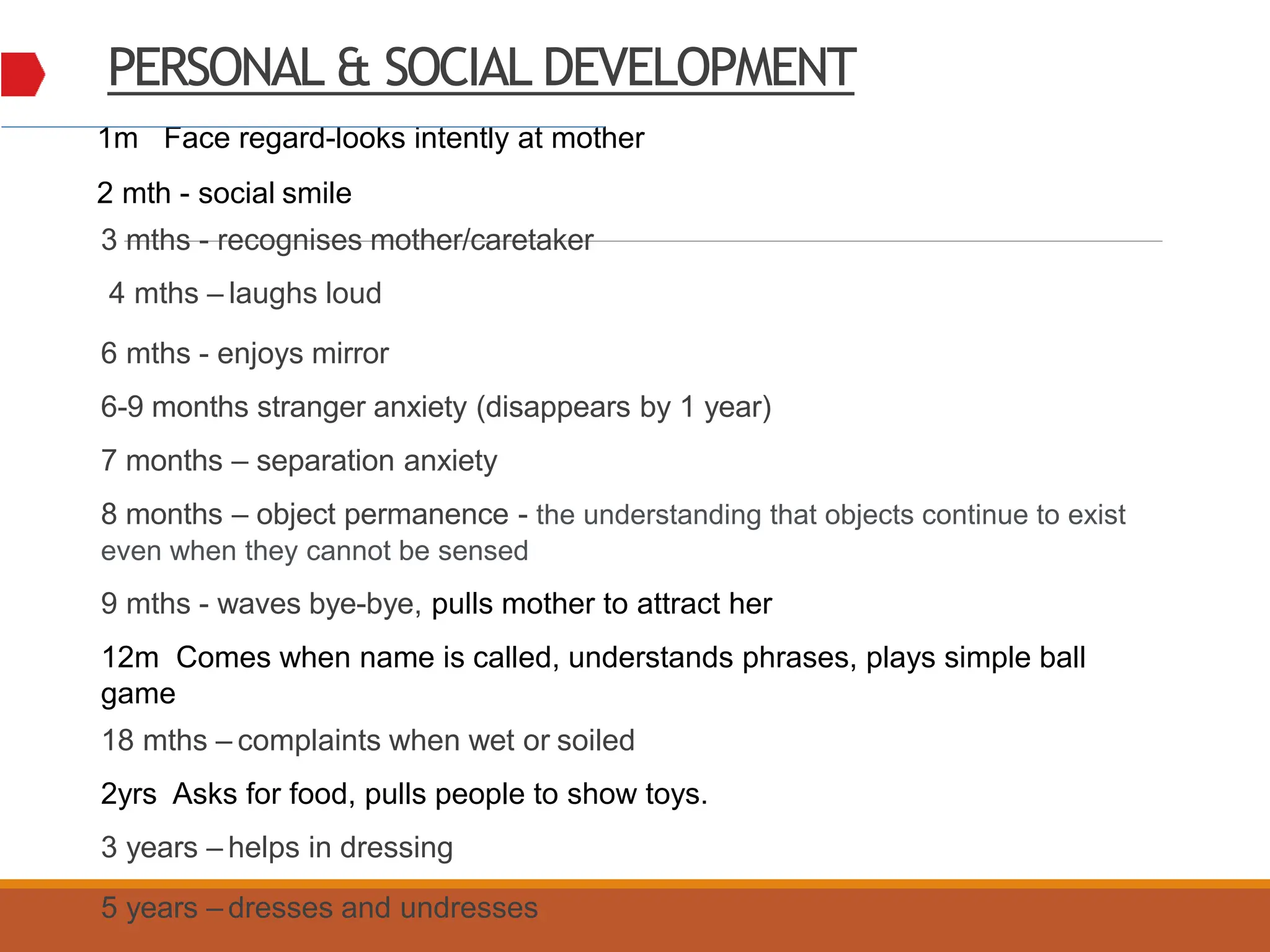 PERSONAL & SOCIAL DEVELOPMENT

1m Face regard-looks intently at mother

2 mth - social smile

3 mths - recognises mother/caretaker

4 mths – laughs loud

6 mths - enjoys mirror

6-9 months stranger anxiety (disappears by 1 year)

7 months – separation anxiety

8 months – object permanence - the understanding that objects continue to exist even when they cannot be sensed

9 mths - waves bye-bye, pulls mother to attract her

12m Comes when name is called, understands phrases, plays simple ball game

18 mths – complaints when wet or soiled

2yrs Asks for food, pulls people to show toys.

3 years – helps in dressing

5 years – dresses and undresses